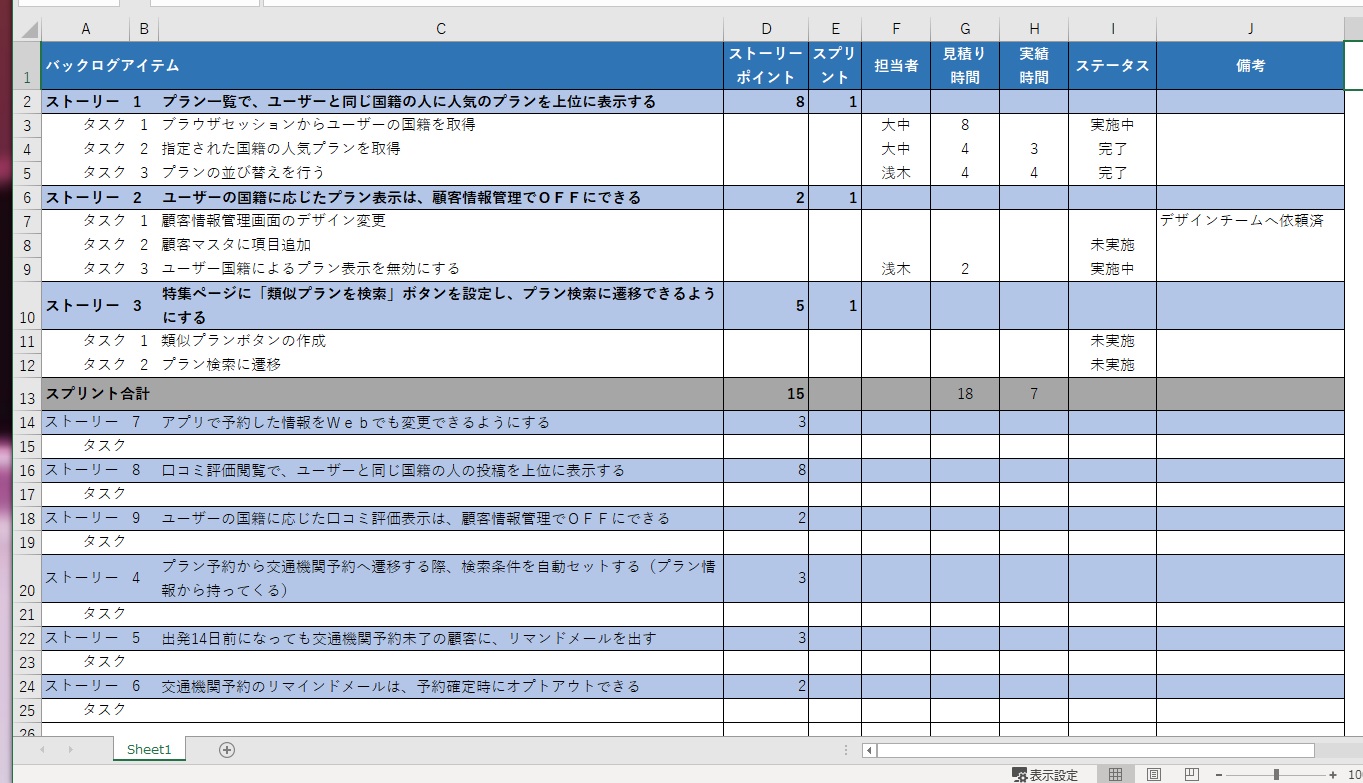 | | A | B | C | D | E | F | G | H | I | J |
|---|---|---|---|---|---|---|---|---|---|---|
| 1 | バックログアイテム | | | ストーリーポイント | スプリント | 担当者 | 見積り時間 | 実績時間 | ステータス | 備考 |
| 2 | ストーリー | 1 | プラン一覧で、ユーザーと同じ国籍の人に人気のプランを上位に表示する | 8 | 1 | | | | | |
| 3 | タスク | 1 | ブラウザセッションからユーザーの国籍を取得 | | | 大中 | 8 | | 実施中 | |
| 4 | タスク | 2 | 指定された国籍の人気プランを取得 | | | 大中 | 4 | 3 | 完了 | |
| 5 | タスク | 3 | プランの並び替えを行う | | | 浅木 | 4 | 4 | 完了 | |
| 6 | ストーリー | 2 | ユーザーの国籍に応じたプラン表示は、顧客情報管理でＯＦＦにできる | 2 | 1 | | | | | |
| 7 | タスク | 1 | 顧客情報管理画面のデザイン変更 | | | | | | | デザインチームへ依頼済 |
| 8 | タスク | 2 | 顧客マスタに項目追加 | | | | | | 未実施 | |
| 9 | タスク | 3 | ユーザー国籍によるプラン表示を無効にする | | | 浅木 | 2 | | 実施中 | |
| 10 | ストーリー | 3 | 特集ページに「類似プランを検索」ボタンを設定し、プラン検索に遷移できるようにする | 5 | 1 | | | | | |
| 11 | タスク | 1 | 類似プランボタンの作成 | | | | | | 未実施 | |
| 12 | タスク | 2 | プラン検索に遷移 | | | | | | 未実施 | |
| 13 | スプリント合計 | | | 15 | | | 18 | 7 | | |
| 14 | ストーリー | 7 | アプリで予約した情報をＷｅｂでも変更できるようにする | 3 | | | | | | |
| 15 | タスク | | | | | | | | | |
| 16 | ストーリー | 8 | 口コミ評価閲覧で、ユーザーと同じ国籍の人の投稿を上位に表示する | 8 | | | | | | |
| 17 | タスク | | | | | | | | | |
| 18 | ストーリー | 9 | ユーザーの国籍に応じた口コミ評価表示は、顧客情報管理でＯＦＦにできる | 2 | | | | | | |
| 19 | タスク | | | | | | | | | |
| 20 | ストーリー | 4 | プラン予約から交通機関予約へ遷移する際、検索条件を自動セットする（プラン情報から持ってくる） | 3 | | | | | | |
| 21 | タスク | | | | | | | | | |
| 22 | ストーリー | 5 | 出発14日前になっても交通機関予約未了の顧客に、リマンドメールを出す | 3 | | | | | | |
| 23 | タスク | | | | | | | | | |
| 24 | ストーリー | 6 | 交通機関予約のリマインドメールは、予約確定時にオプトアウトできる | 2 | | | | | | |
| 25 | タスク | | | | | | | | | |
| 26 | | | | | | | | | | |

Sheet1

表示設定 10